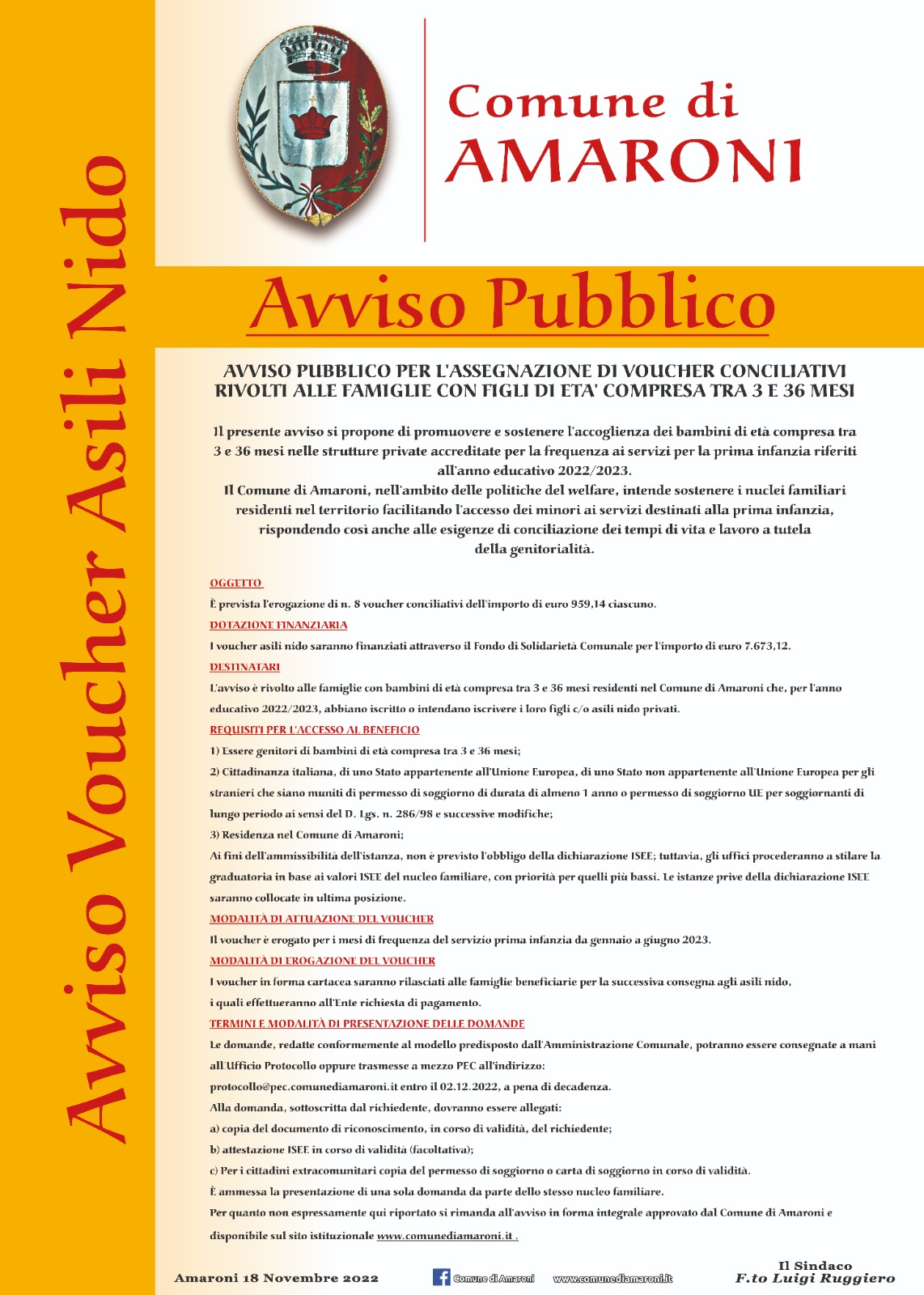 Avviso Voucher Asili Nido

Comune di AMARONI

Avviso Pubblico

AVVISO PUBBLICO PER L'ASSEGNAZIONE DI VOUCHER CONCILIATIVI RIVOLTI ALLE FAMIGLIE CON FIGLI DI ETA' COMPRESA TRA 3 E 36 MESI

Il presente avviso si propone di promuovere e sostenere l'accoglienza dei bambini di età compresa tra 3 e 36 mesi nelle strutture private accreditate per la frequenza ai servizi per la prima infanzia riferiti all'anno educativo 2022/2023.
Il Comune di Amaroni, nell'ambito delle politiche del welfare, intende sostenere i nuclei familiari residenti nel territorio facilitando l'accesso dei minori ai servizi destinati alla prima infanzia, rispondendo così anche alle esigenze di conciliazione dei tempi di vita e lavoro a tutela della genitorialità.

OGGETTO
È prevista l'erogazione di n. 8 voucher conciliativi dell'importo di euro 959,14 ciascuno.
DOTAZIONE FINANZIARIA
I voucher asili nido saranno finanziati attraverso il Fondo di Solidarietà Comunale per l'importo di euro 7.673,12.
DESTINATARI
L'avviso è rivolto alle famiglie con bambini di età compresa tra 3 e 36 mesi residenti nel Comune di Amaroni che, per l'anno educativo 2022/2023, abbiano iscritto o intendano iscrivere i loro figli c/o asili nido privati.
REQUISITI PER L'ACCESSO AL BENEFICIO
1) Essere genitori di bambini di età compresa tra 3 e 36 mesi;
2) Cittadinanza italiana, di uno Stato appartenente all'Unione Europea, di uno Stato non appartenente all'Unione Europea per gli stranieri che siano muniti di permesso di soggiorno di durata di almeno 1 anno o permesso di soggiorno UE per soggiornanti di lungo periodo ai sensi del D. Lgs. n. 286/98 e successive modifiche;
3) Residenza nel Comune di Amaroni;
Ai fini dell'ammissibilità dell'istanza, non è previsto l'obbligo della dichiarazione ISEE; tuttavia, gli uffici procederanno a stilare la graduatoria in base ai valori ISEE del nucleo familiare, con priorità per quelli più bassi. Le istanze prive della dichiarazione ISEE saranno collocate in ultima posizione.
MODALITÀ DI ATTUAZIONE DEL VOUCHER
Il voucher è erogato per i mesi di frequenza del servizio prima infanzia da gennaio a giugno 2023.
MODALITÀ DI EROGAZIONE DEL VOUCHER
I voucher in forma cartacea saranno rilasciati alle famiglie beneficiarie per la successiva consegna agli asili nido, i quali effettueranno all'Ente richiesta di pagamento.
TERMINI E MODALITÀ DI PRESENTAZIONE DELLE DOMANDE
Le domande, redatte conformemente al modello predisposto dall'Amministrazione Comunale, potranno essere consegnate a mani all'Ufficio Protocollo oppure trasmesse a mezzo PEC all'indirizzo:
protocollo@pec.comunediamaroni.it entro il 02.12.2022, a pena di decadenza.
Alla domanda, sottoscritta dal richiedente, dovranno essere allegati:
a) copia del documento di riconoscimento, in corso di validità, del richiedente;
b) attestazione ISEE in corso di validità (facoltativa);
c) Per i cittadini extracomunitari copia del permesso di soggiorno o carta di soggiorno in corso di validità.
È ammessa la presentazione di una sola domanda da parte dello stesso nucleo familiare.
Per quanto non espressamente qui riportato si rimanda all'avviso in forma integrale approvato dal Comune di Amaroni e disponibile sul sito istituzionale www.comunediamaroni.it .

Amaroni 18 Novembre 2022 Comune di Amaroni www.comunediamaroni.it Il Sindaco F.to Luigi Ruggiero